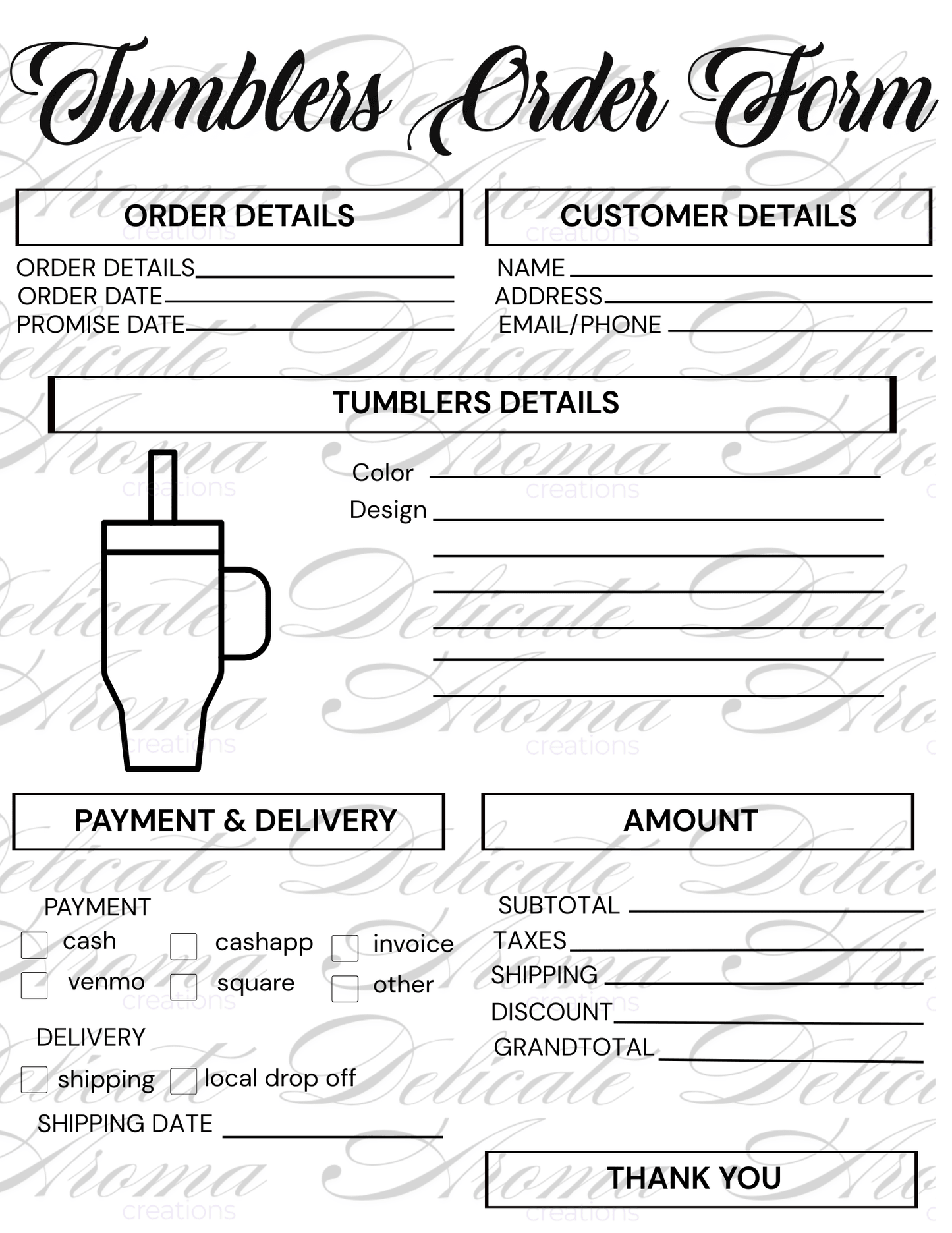 Tumblers Order Form

ORDER DETAILS

ORDER DETAILS
ORDER DATE
PROMISE DATE

CUSTOMER DETAILS

NAME
ADDRESS
EMAIL/PHONE

TUMBLERS DETAILS

Color
Design

PAYMENT & DELIVERY

PAYMENT
cash
cashapp
invoice
venmo
square
other

DELIVERY
shipping
local drop off

SHIPPING DATE

AMOUNT

SUBTOTAL
TAXES
SHIPPING
DISCOUNT
GRANDTOTAL

THANK YOU

Delicate Aroma creations